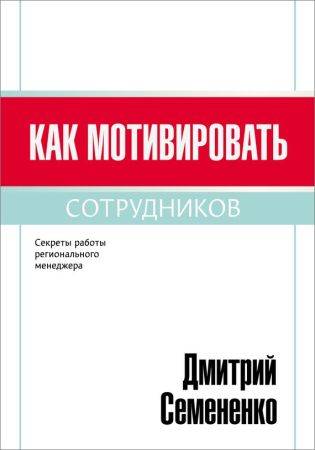 КАК МОТИВИРОВАТЬ

СОТРУДНИКОВ

Секреты работы регионального менеджера

Дмитрий Семененко